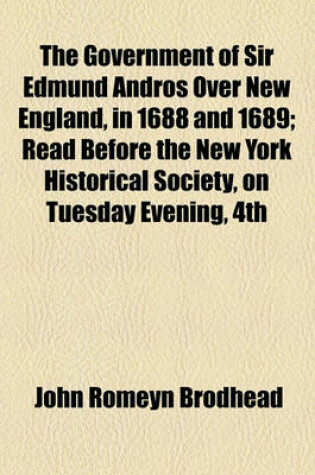 The Government of Sir Edmund Andros Over New England, in 1688 and 1689; Read Before the New York Historical Society, on Tuesday Evening, 4th

John Romeyn Brodhead